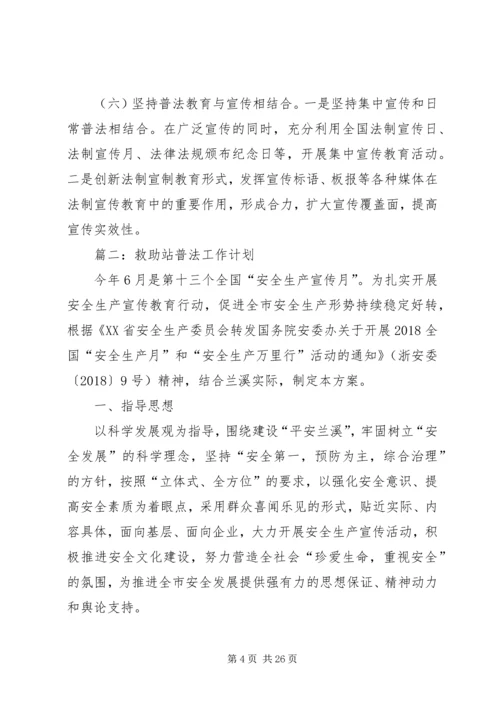 （六）坚持普法教育与宣传相结合。一是坚持集中宣传和日常普法相结合。在广泛宣传的同时，充分利用全国法制宣传日、法制宣传月、法律法规颁布纪念日等，开展集中宣传教育活动。二是创新法制宣制教育形式，发挥宣传标语、板报等各种媒体在法制宣传教育中的重要作用，形成合力，扩大宣传覆盖面，提高宣传实效性。

篇二：救助站普法工作计划

今年6月是第十三个全国“安全生产宣传月”。为扎实开展安全生产宣传教育行动，促进全市安全生产形势持续稳定好转，根据《XX省安全生产委员会转发国务院安委办关于开展2018全国“安全生产月”和“安全生产万里行”活动的通知》（浙安委〔2018〕9号）精神，结合兰溪实际，制定本方案。

一、指导思想

以科学发展观为指导，围绕建设“平安兰溪”，牢固树立“安全发展”的科学理念，坚持“安全第一，预防为主，综合治理”的方针，按照“立体式、全方位”的要求，以强化安全意识、提高安全素质为着眼点，采用群众喜闻乐见的形式，贴近实际、内容具体，面向基层、面向企业，大力开展安全生产宣传活动，积极推进安全文化建设，努力营造全社会“珍爱生命，重视安全”的氛围，为推进全市安全发展提供强有力的思想保证、精神动力和舆论支持。

第4页 共26页